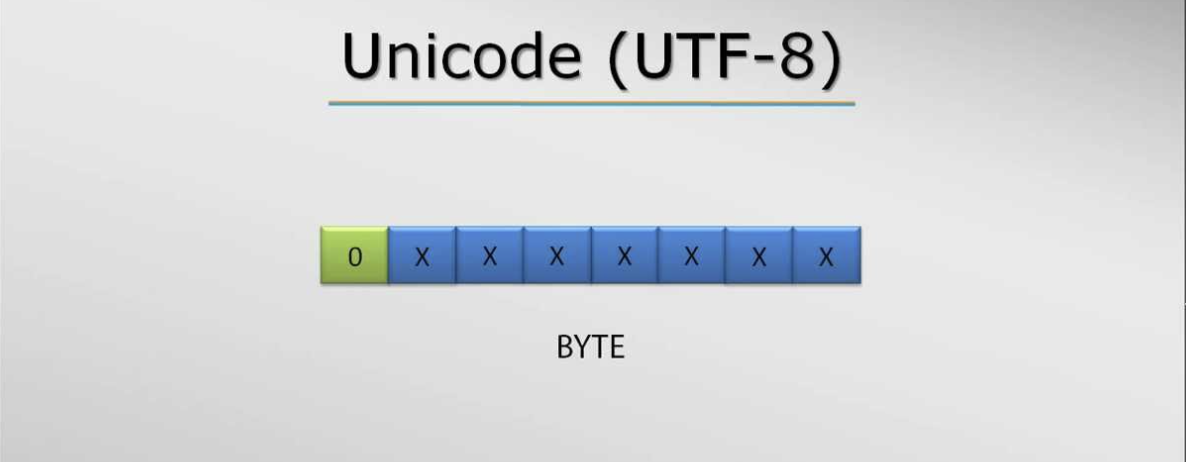 Unicode (UTF-8)

0 X X X X X X X

BYTE